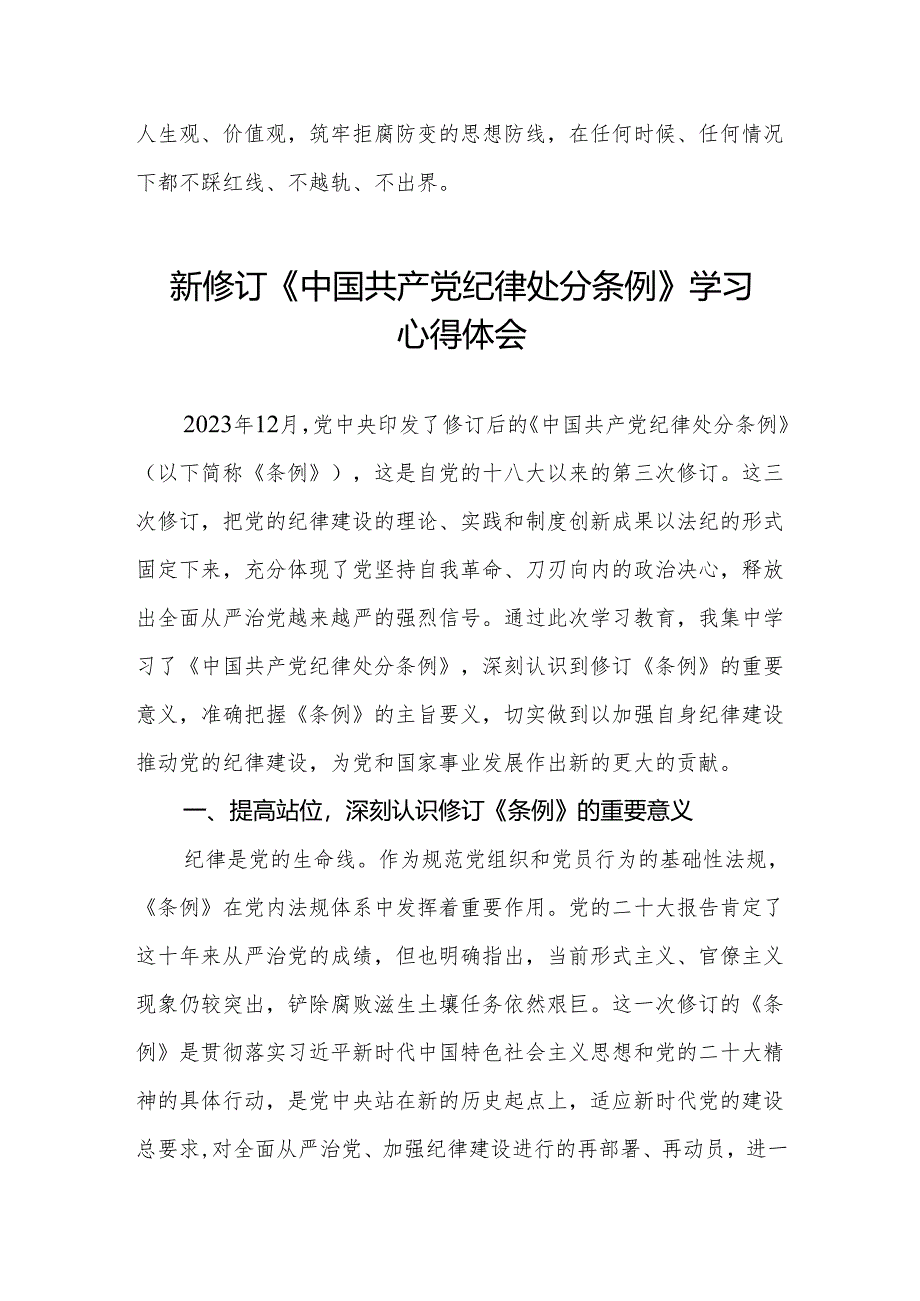 人生观、价值观，筑牢拒腐防变的思想防线，在任何时候、任何情况下都不踩红线、不越轨、不出界。

新修订《中国共产党纪律处分条例》学习心得体会

2023年12月，党中央印发了修订后的《中国共产党纪律处分条例》（以下简称《条例》），这是自党的十八大以来的第三次修订。这三次修订，把党的纪律建设的理论、实践和制度创新成果以法纪的形式固定下来，充分体现了党坚持自我革命、刀刃向内的政治决心，释放出全面从严治党越来越严的强烈信号。通过此次学习教育，我集中学习了《中国共产党纪律处分条例》，深刻认识到修订《条例》的重要意义，准确把握《条例》的主旨要义，切实做到以加强自身纪律建设推动党的纪律建设，为党和国家事业发展作出新的更大的贡献。

一、提高站位，深刻认识修订《条例》的重要意义

纪律是党的生命线。作为规范党组织和党员行为的基础性法规，《条例》在党内法规体系中发挥着重要作用。党的二十大报告肯定了这十年来从严治党的成绩，但也明确指出，当前形式主义、官僚主义现象仍较突出，铲除腐败滋生土壤任务依然艰巨。这一次修订的《条例》是贯彻落实习近平新时代中国特色社会主义思想和党的二十大精神的具体行动，是党中央站在新的历史起点上，适应新时代党的建设总要求，对全面从严治党、加强纪律建设进行的再部署、再动员，进一